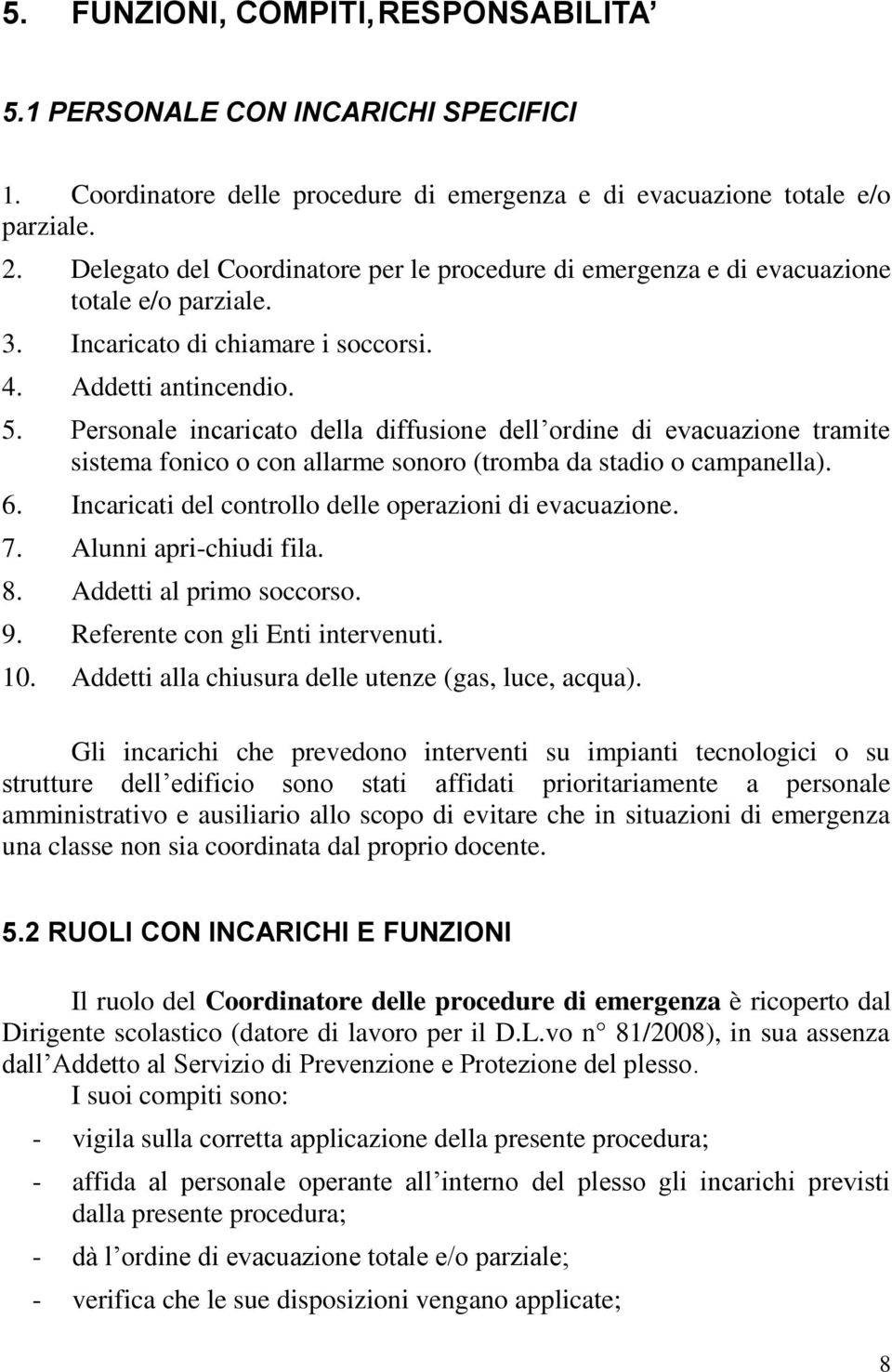 5. FUNZIONI, COMPITI,RESPONSABILITA’

5.1 PERSONALE CON INCARICHI SPECIFICI

1. Coordinatore delle procedure di emergenza e di evacuazione totale e/o parziale.
2. Delegato del Coordinatore per le procedure di emergenza e di evacuazione totale e/o parziale.
3. Incaricato di chiamare i soccorsi.
4. Addetti antincendio.
5. Personale incaricato della diffusione dell ordine di evacuazione tramite sistema fonico o con allarme sonoro (tromba da stadio o campanella).
6. Incaricati del controllo delle operazioni di evacuazione.
7. Alunni apri-chiudi fila.
8. Addetti al primo soccorso.
9. Referente con gli Enti intervenuti.
10. Addetti alla chiusura delle utenze (gas, luce, acqua).

Gli incarichi che prevedono interventi su impianti tecnologici o su strutture dell edificio sono stati affidati prioritariamente a personale amministrativo e ausiliario allo scopo di evitare che in situazioni di emergenza una classe non sia coordinata dal proprio docente.

5.2 RUOLI CON INCARICHI E FUNZIONI

Il ruolo del Coordinatore delle procedure di emergenza è ricoperto dal Dirigente scolastico (datore di lavoro per il D.L.vo n° 81/2008), in sua assenza dall Addetto al Servizio di Prevenzione e Protezione del plesso.
I suoi compiti sono:
- vigila sulla corretta applicazione della presente procedura;
- affida al personale operante all interno del plesso gli incarichi previsti dalla presente procedura;
- dà l ordine di evacuazione totale e/o parziale;
- verifica che le sue disposizioni vengano applicate;

8